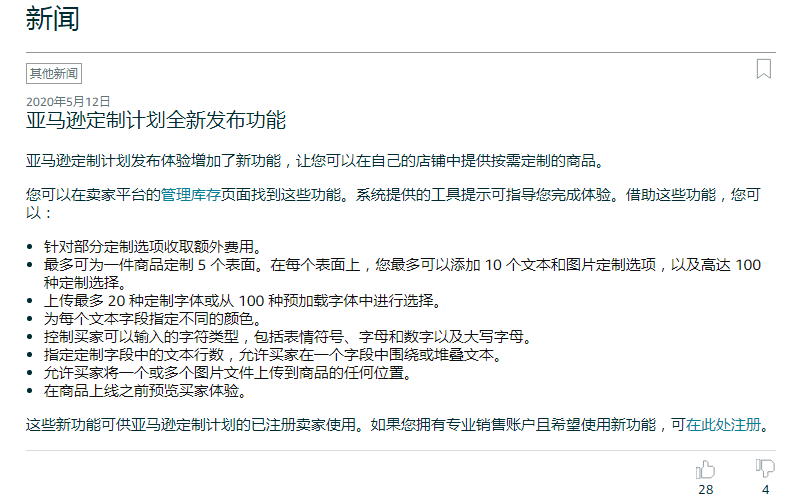 新闻

其他新闻

2020年5月12日

亚马逊定制计划全新发布功能

亚马逊定制计划发布体验增加了新功能，让您可以在自己的店铺中提供按需定制的商品。

您可以在卖家平台的管理库存页面找到这些功能。系统提供的工具提示可指导您完成体验。借助这些功能，您可以：

- 针对部分定制选项收取额外费用。
- 最多可为一件商品定制 5 个表面。在每个表面上，您最多可以添加 10 个文本和图片定制选项，以及高达 100 种定制选择。
- 上传最多 20 种定制字体或从 100 种预加载字体中进行选择。
- 为每个文本字段指定不同的颜色。
- 控制买家可以输入的字符类型，包括表情符号、字母和数字以及大写字母。
- 指定定制字段中的文本行数，允许买家在一个字段中围绕或堆叠文本。
- 允许买家将一个或多个图片文件上传到商品的任何位置。
- 在商品上线之前预览买家体验。

这些新功能可供亚马逊定制计划的已注册卖家使用。如果您拥有专业销售账户且希望使用新功能，可在此处注册。

28

4